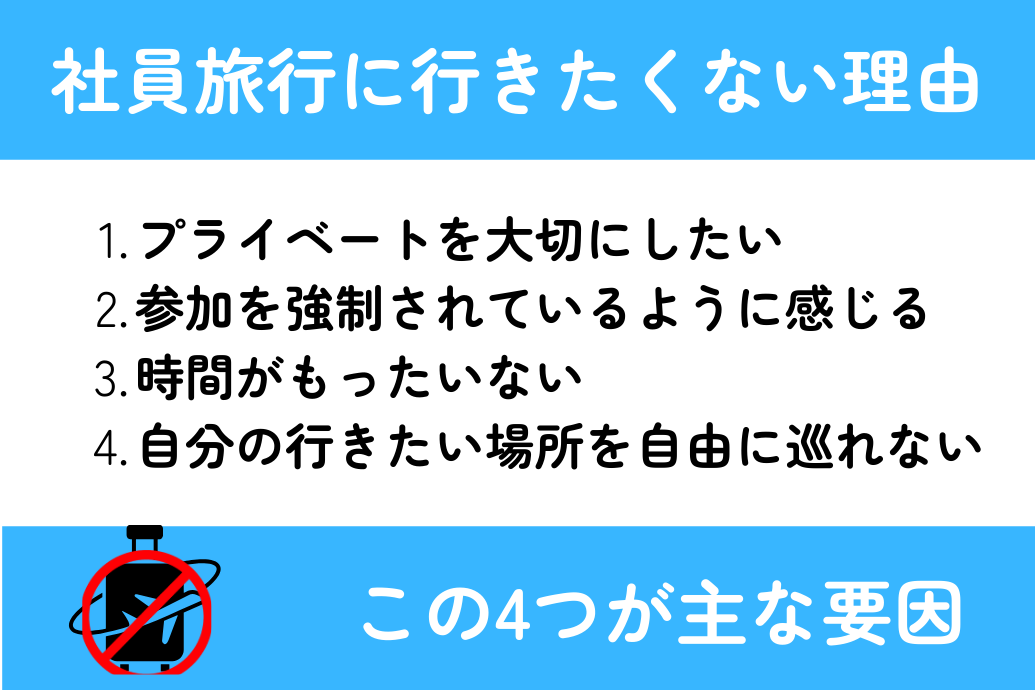 社員旅行に行きたくない理由

1.プライベートを大切にしたい
2.参加を強制されているように感じる
3.時間がもったいない
4.自分の行きたい場所を自由に巡れない

この4つが主な要因